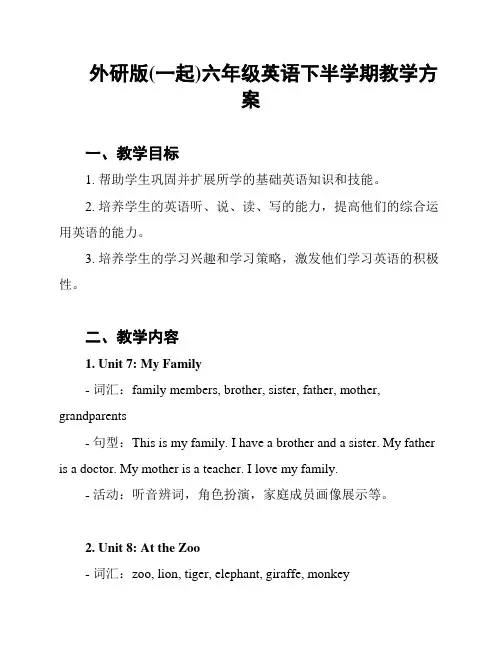 外研版(一起)六年级英语下半学期教学方案

一、教学目标

1. 帮助学生巩固并扩展所学的基础英语知识和技能。

2. 培养学生的英语听、说、读、写的能力，提高他们的综合运用英语的能力。

3. 培养学生的学习兴趣和学习策略，激发他们学习英语的积极性。

二、教学内容

1. Unit 7: My Family

- 词汇：family members, brother, sister, father, mother, grandparents

- 句型：This is my family. I have a brother and a sister. My father is a doctor. My mother is a teacher. I love my family.

- 活动：听音辨词，角色扮演，家庭成员画像展示等。

2. Unit 8: At the Zoo

- 词汇：zoo, lion, tiger, elephant, giraffe, monkey